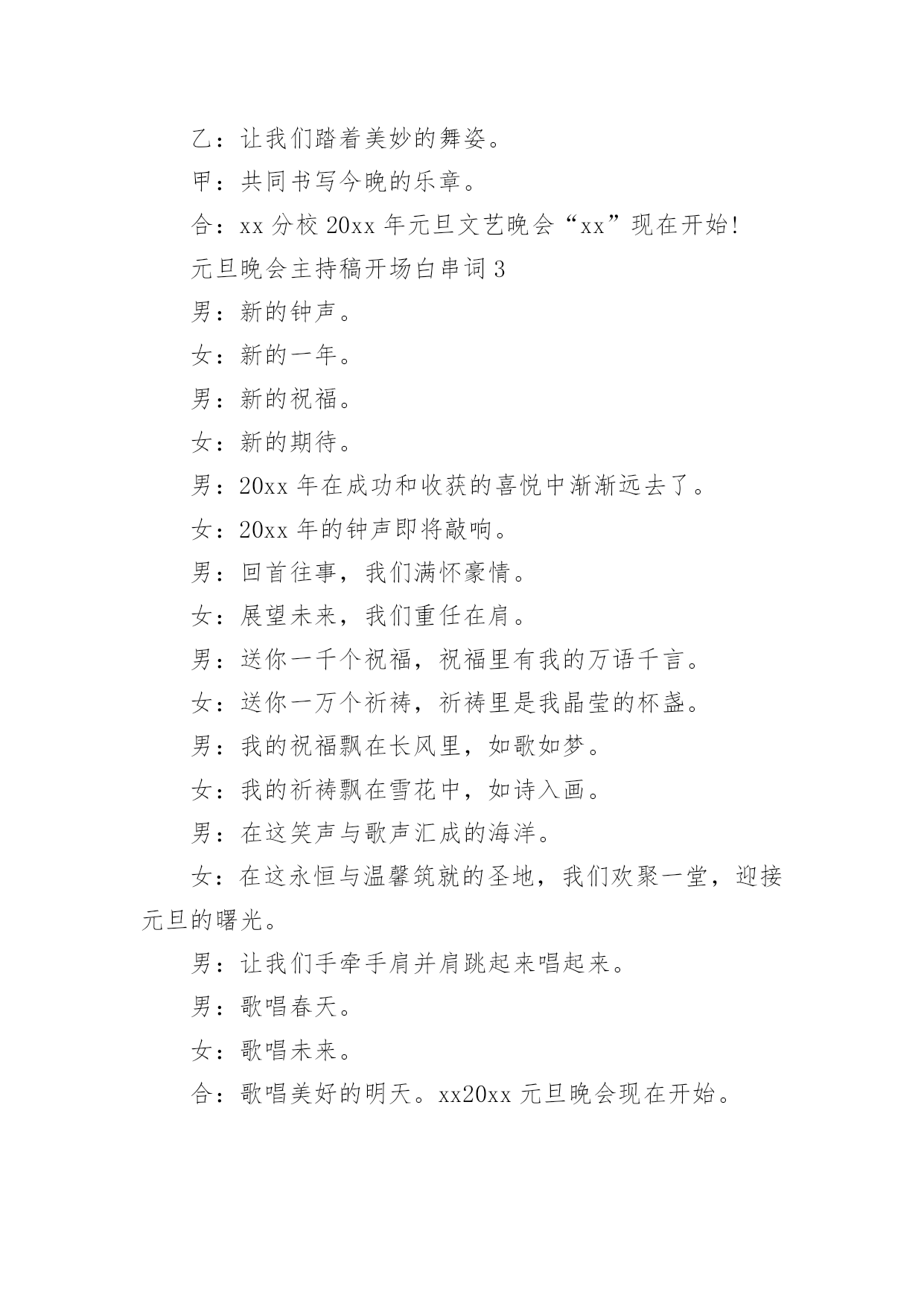 乙：让我们踏着美妙的舞姿。

甲：共同书写今晚的乐章。

合：xx 分校 20xx 年元旦文艺晚会“xx”现在开始!

元旦晚会主持稿开场白串词 3

男：新的钟声。

女：新的一年。

男：新的祝福。

女：新的期待。

男：20xx 年在成功和收获的喜悦中渐渐远去了。

女：20xx 年的钟声即将敲响。

男：回首往事，我们满怀豪情。

女：展望未来，我们重任在肩。

男：送你一千个祝福，祝福里有我的万语千言。

女：送你一万个祈祷，祈祷里是我晶莹的杯盏。

男：我的祝福飘在长风里，如歌如梦。

女：我的祈祷飘在雪花中，如诗入画。

男：在这笑声与歌声汇成的海洋。

女：在这永恒与温馨筑就的圣地，我们欢聚一堂，迎接元旦的曙光。

男：让我们手牵手肩并肩跳起来唱起来。

男：歌唱春天。

女：歌唱未来。

合：歌唱美好的明天。xx20xx 元旦晚会现在开始。